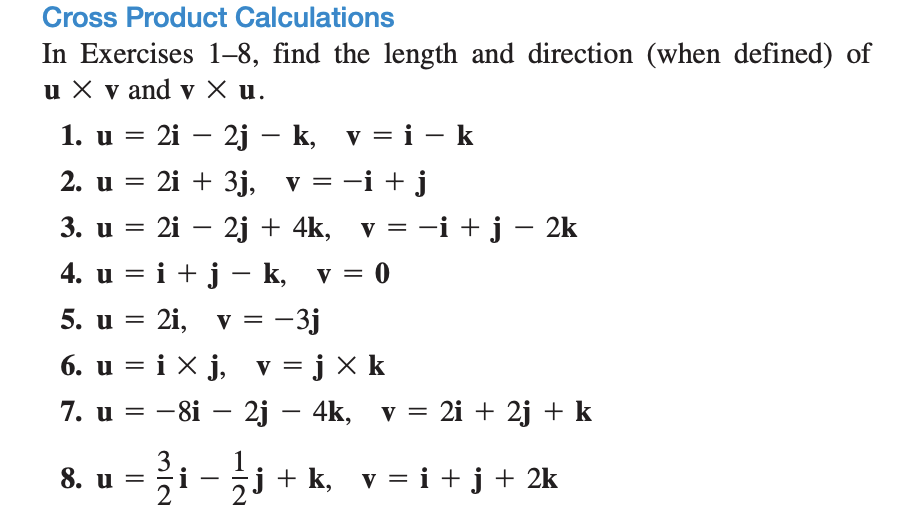 Cross Product Calculations

In Exercises 1–8, find the length and direction (when defined) of $\mathbf{u} \times \mathbf{v}$ and $\mathbf{v} \times \mathbf{u}$.

1. $\mathbf{u} = 2\mathbf{i} - 2\mathbf{j} - \mathbf{k}, \quad \mathbf{v} = \mathbf{i} - \mathbf{k}$

2. $\mathbf{u} = 2\mathbf{i} + 3\mathbf{j}, \quad \mathbf{v} = -\mathbf{i} + \mathbf{j}$

3. $\mathbf{u} = 2\mathbf{i} - 2\mathbf{j} + 4\mathbf{k}, \quad \mathbf{v} = -\mathbf{i} + \mathbf{j} - 2\mathbf{k}$

4. $\mathbf{u} = \mathbf{i} + \mathbf{j} - \mathbf{k}, \quad \mathbf{v} = \mathbf{0}$

5. $\mathbf{u} = 2\mathbf{i}, \quad \mathbf{v} = -3\mathbf{j}$

6. $\mathbf{u} = \mathbf{i} \times \mathbf{j}, \quad \mathbf{v} = \mathbf{j} \times \mathbf{k}$

7. $\mathbf{u} = -8\mathbf{i} - 2\mathbf{j} - 4\mathbf{k}, \quad \mathbf{v} = 2\mathbf{i} + 2\mathbf{j} + \mathbf{k}$

8. $\mathbf{u} = \frac{3}{2}\mathbf{i} - \frac{1}{2}\mathbf{j} + \mathbf{k}, \quad \mathbf{v} = \mathbf{i} + \mathbf{j} + 2\mathbf{k}$